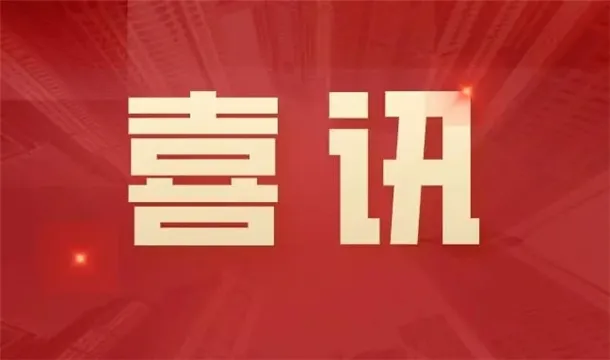 喜讯